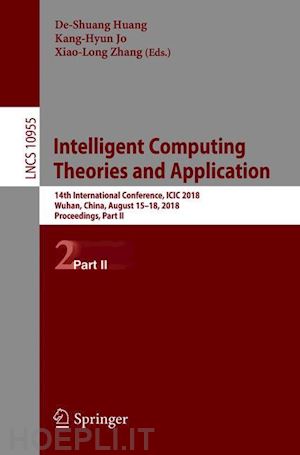 De-Shuang Huang
Kang-Hyun Jo
Xiao-Long Zhang (Eds.)

LNCS 10955

Intelligent Computing Theories and Application

14th International Conference, ICIC 2018
Wuhan, China, August 15–18, 2018
Proceedings, Part II

2 Part II

Springer

HOEPLI.IT